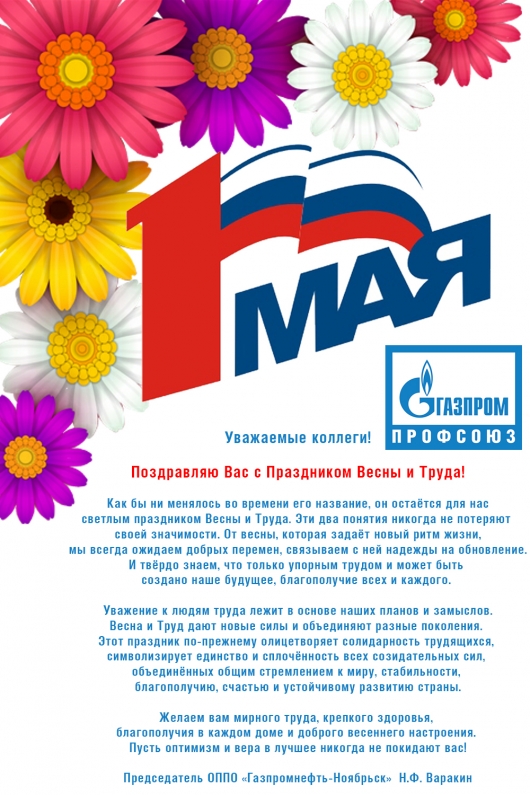 1 МАЯ

ГАЗПРОМ
ПРОФСОЮЗ

Уважаемые коллеги!

Поздравляю Вас с Праздником Весны и Труда!

Как бы ни менялось во времени его название, он остаётся для нас светлым праздником Весны и Труда. Эти два понятия никогда не потеряют своей значимости. От весны, которая задаёт новый ритм жизни, мы всегда ожидаем добрых перемен, связываем с ней надежды на обновление. И твёрдо знаем, что только упорным трудом и может быть создано наше будущее, благополучие всех и каждого.

Уважение к людям труда лежит в основе наших планов и замыслов. Весна и Труд дают новые силы и объединяют разные поколения. Этот праздник по-прежнему олицетворяет солидарность трудящихся, символизирует единство и сплочённость всех созидательных сил, объединённых общим стремлением к миру, стабильности, благополучию, счастью и устойчивому развитию страны.

Желаем вам мирного труда, крепкого здоровья, благополучия в каждом доме и доброго весеннего настроения. Пусть оптимизм и вера в лучшее никогда не покидают вас!

Председатель ОППО «Газпромнефть-Ноябрьск» Н.Ф. Варакин